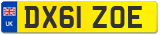 UK
DX61 ZOE